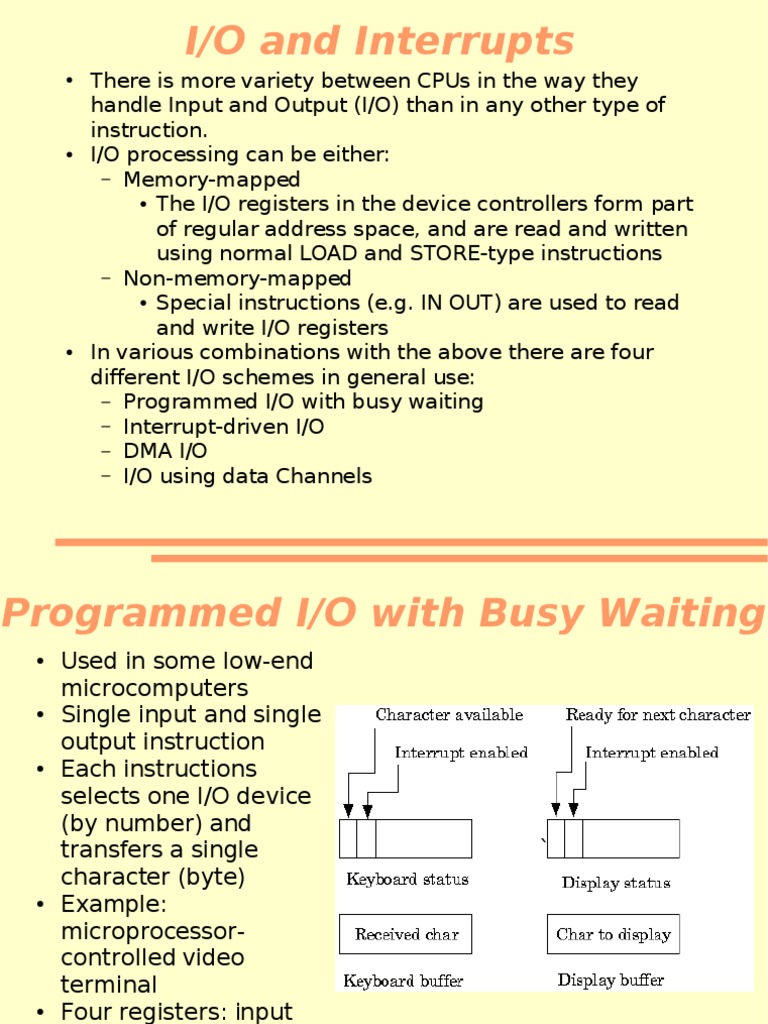 I/O and Interrupts

• There is more variety between CPUs in the way they handle Input and Output (I/O) than in any other type of instruction.
• I/O processing can be either:
  – Memory-mapped
    • The I/O registers in the device controllers form part of regular address space, and are read and written using normal LOAD and STORE-type instructions
  – Non-memory-mapped
    • Special instructions (e.g. IN OUT) are used to read and write I/O registers
• In various combinations with the above there are four different I/O schemes in general use:
  – Programmed I/O with busy waiting
  – Interrupt-driven I/O
  – DMA I/O
  – I/O using data Channels

Programmed I/O with Busy Waiting

• Used in some low-end microcomputers
• Single input and single output instruction
• Each instructions selects one I/O device (by number) and transfers a single character (byte)
• Example: microprocessor-controlled video terminal
• Four registers: input

Character available
Interrupt enabled
Keyboard status
Received char
Keyboard buffer
Ready for next character
Interrupt enabled
Display status
Char to display
Display buffer